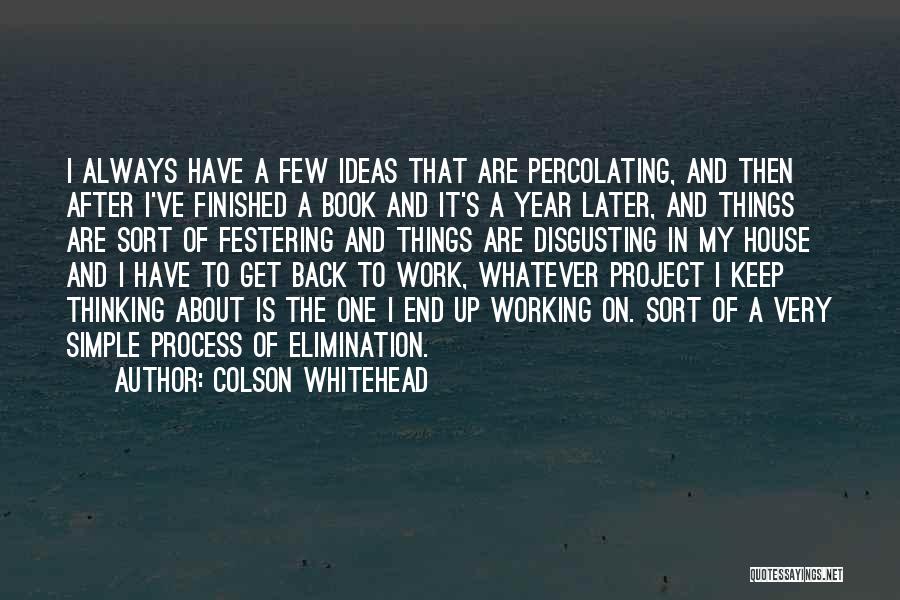 I ALWAYS HAVE A FEW IDEAS THAT ARE PERCOLATING, AND THEN AFTER I'VE FINISHED A BOOK AND IT'S A YEAR LATER, AND THINGS ARE SORT OF FESTERING AND THINGS ARE DISGUSTING IN MY HOUSE AND I HAVE TO GET BACK TO WORK, WHATEVER PROJECT I KEEP THINKING ABOUT IS THE ONE I END UP WORKING ON. SORT OF A VERY SIMPLE PROCESS OF ELIMINATION.

AUTHOR: COLSON WHITEHEAD

QUOTESSAYINGS.NET